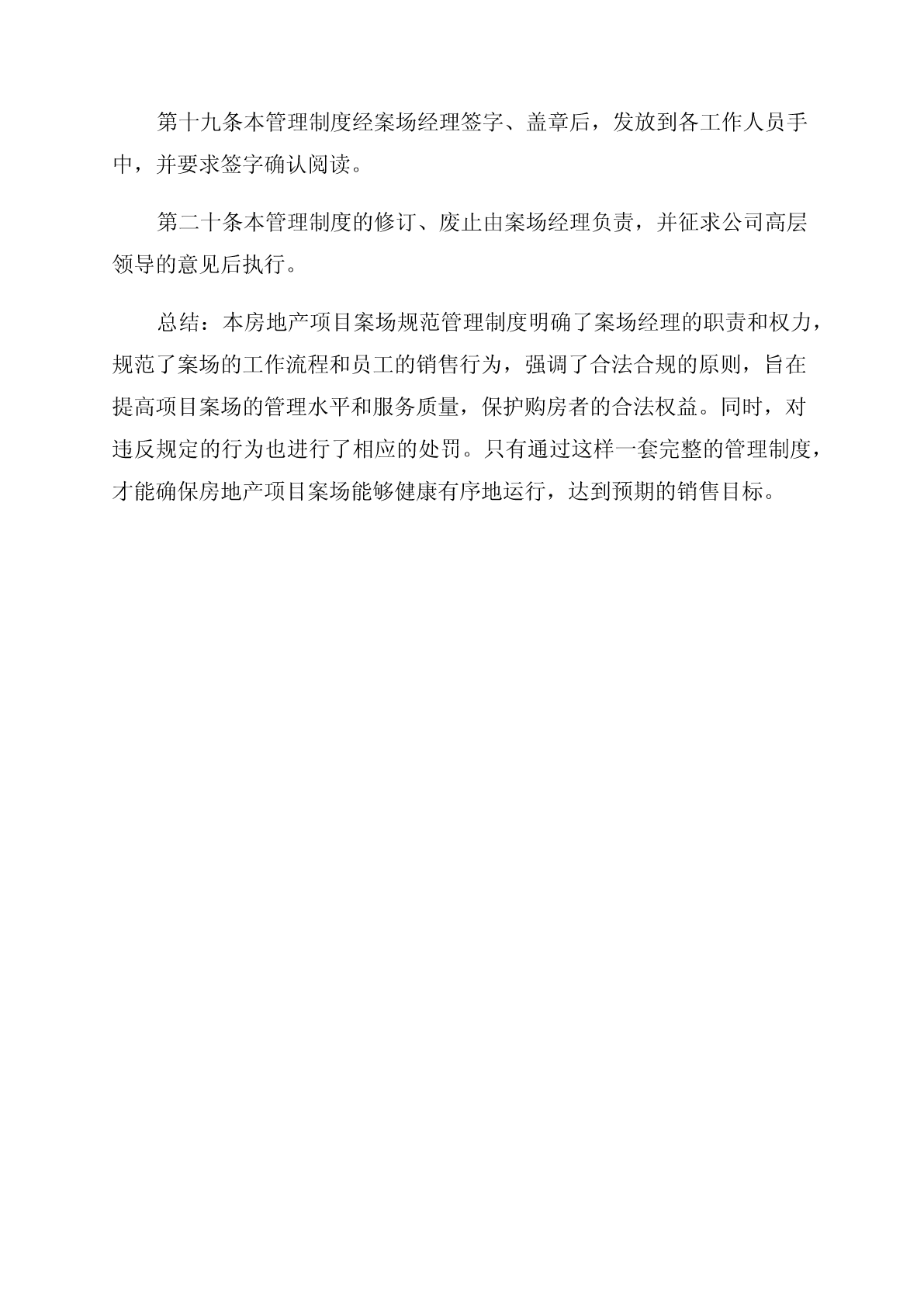 第十九条本管理制度经案场经理签字、盖章后，发放到各工作人员手中，并要求签字确认阅读。

第二十条本管理制度的修订、废止由案场经理负责，并征求公司高层领导的意见后执行。

总结：本房地产项目案场规范管理制度明确了案场经理的职责和权力，规范了案场的工作流程和员工的销售行为，强调了合法合规的原则，旨在提高项目案场的管理水平和服务质量，保护购房者的合法权益。同时，对违反规定的行为也进行了相应的处罚。只有通过这样一套完整的管理制度，才能确保房地产项目案场能够健康有序地运行，达到预期的销售目标。